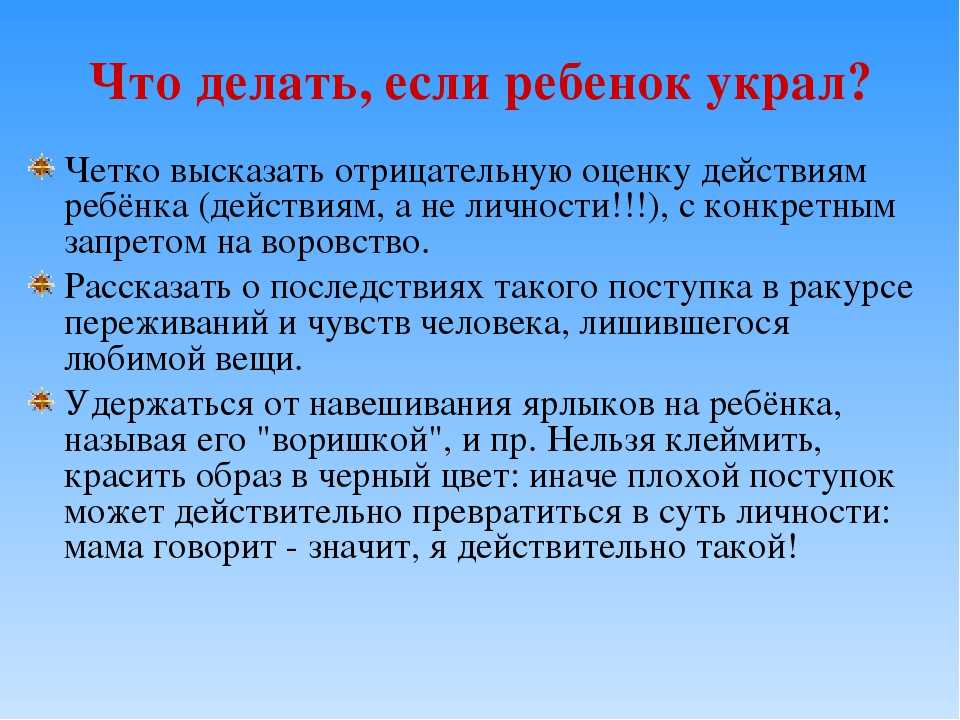 Что делать, если ребенок украл?

Четко высказать отрицательную оценку действиям ребёнка (действиям, а не личности!!!), с конкретным запретом на воровство.

Рассказать о последствиях такого поступка в ракурсе переживаний и чувств человека, лишившегося любимой вещи.

Удержаться от навешивания ярлыков на ребёнка, называя его "воришкой", и пр. Нельзя клеймить, красить образ в черный цвет: иначе плохой поступок может действительно превратиться в суть личности: мама говорит - значит, я действительно такой!